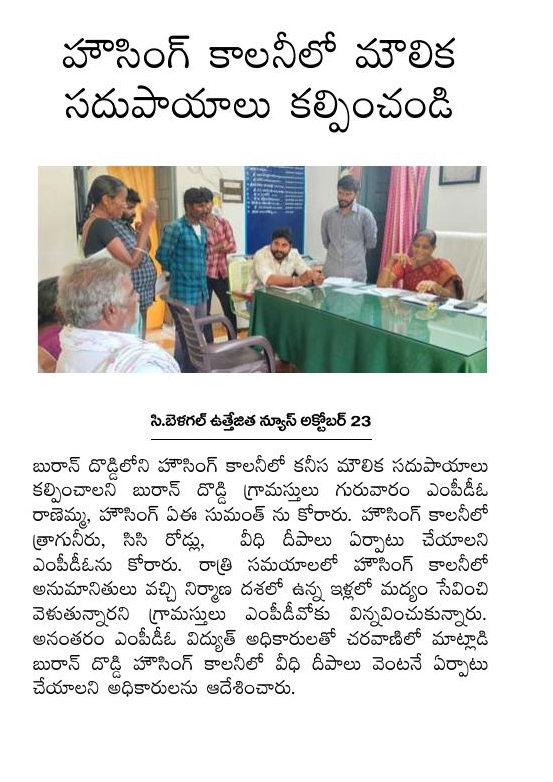 హౌసింగ్ కాలనీలో మౌలిక సదుపాయాలు కల్పించండి

సి.బెళగల్ ఉత్తేజిత న్యూస్ అక్టోబర్ 23

బురాన్ దొడ్డిలోని హౌసింగ్ కాలనీలో కనీస మౌలిక సదుపాయాలు కల్పించాలని బురాన్ దొడ్డి గ్రామస్తులు గురువారం ఎంపీడీఓ రాణెమ్మ, హౌసింగ్ ఏఈ సుమంత్ ను కోరారు. హౌసింగ్ కాలనీలో త్రాగునీరు, సిసి రోడ్లు, వీధి దీపాలు ఏర్పాటు చేయాలని ఎంపీడీఓను కోరారు. రాత్రి సమయాలలో హౌసింగ్ కాలనీలో అనుమానితులు వచ్చి నిర్మాణ దశలో ఉన్న ఇళ్లలో మద్యం సేవించి వెళుతున్నారని గ్రామస్తులు ఎంపీడీవోకు విన్నవించుకున్నారు. అనంతరం ఎంపీడీఓ విద్యుత్ అధికారులతో చరవాణిలో మాట్లాడి బురాన్ దొడ్డి హౌసింగ్ కాలనీలో వీధి దీపాలు వెంటనే ఏర్పాటు చేయాలని అధికారులను ఆదేశించారు.